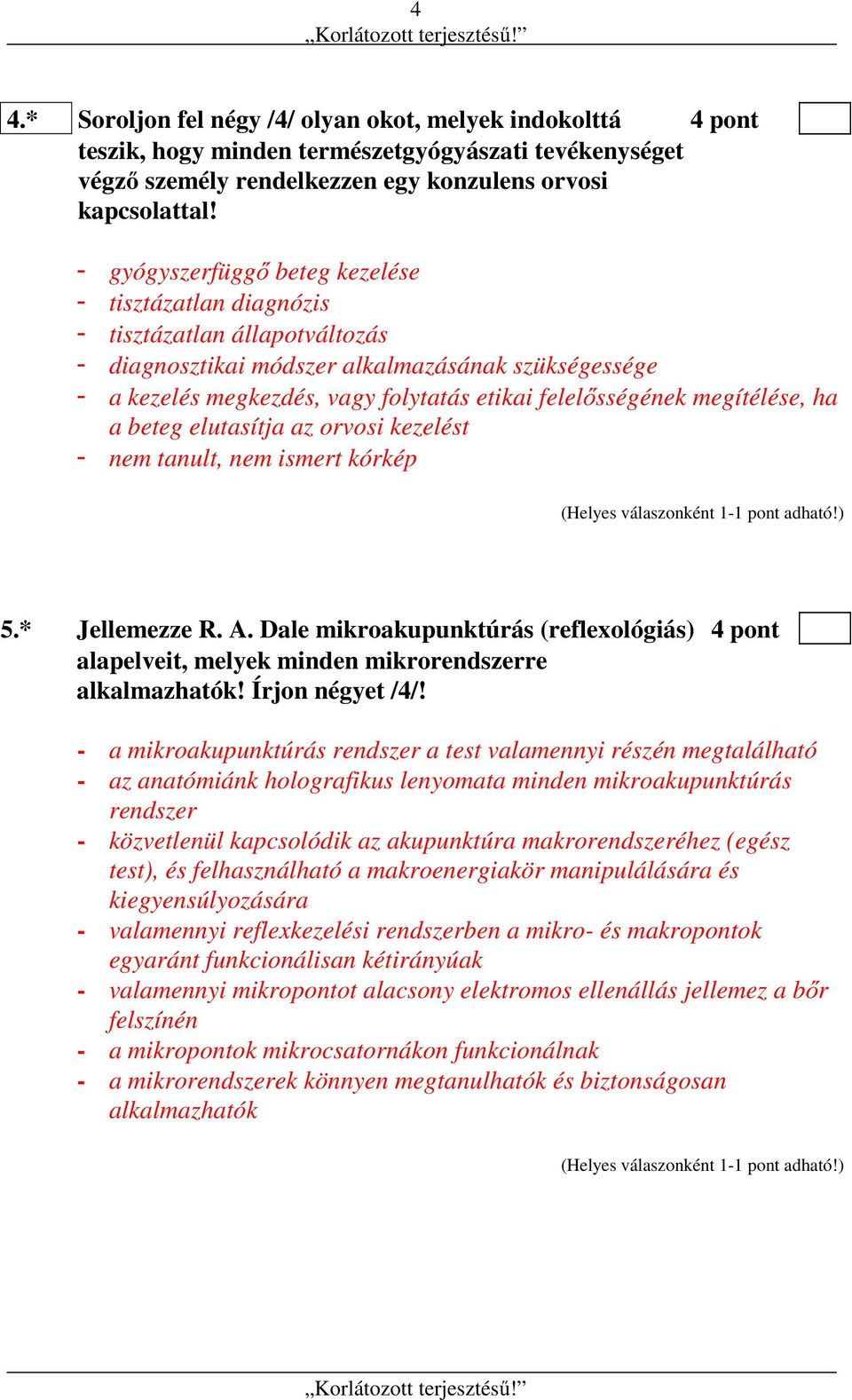 4
„Korlátozott terjesztésű!”

4.* Soroljon fel négy /4/ olyan okot, melyek indokolttá teszik, hogy minden természetgyógyászati tevékenységet végző személy rendelkezzen egy konzulens orvosi kapcsolattal! 4 pont

- gyógyszerfüggő beteg kezelése
- tisztázatlan diagnózis
- tisztázatlan állapotváltozás
- diagnosztikai módszer alkalmazásának szükségessége
- a kezelés megkezdés, vagy folytatás etikai felelősségének megítélése, ha a beteg elutasítja az orvosi kezelést
- nem tanult, nem ismert kórkép

(Helyes válaszonként 1-1 pont adható!)

5.* Jellemezze R. A. Dale mikroakupunktúrás (reflexológiás) alapelveit, melyek minden mikrorendszerre alkalmazhatók! Írjon négyet /4/! 4 pont

- a mikroakupunktúrás rendszer a test valamennyi részén megtalálható
- az anatómiánk holografikus lenyomata minden mikroakupunktúrás rendszer
- közvetlenül kapcsolódik az akupunktúra makrorendszeréhez (egész test), és felhasználható a makroenergiakör manipulálására és kiegyensúlyozására
- valamennyi reflexkezelési rendszerben a mikro- és makropontok egyaránt funkcionálisan kétirányúak
- valamennyi mikropontot alacsony elektromos ellenállás jellemez a bőr felszínén
- a mikropontok mikrocsatornákon funkcionálnak
- a mikrorendszerek könnyen megtanulhatók és biztonságosan alkalmazhatók

(Helyes válaszonként 1-1 pont adható!)

„Korlátozott terjesztésű!”